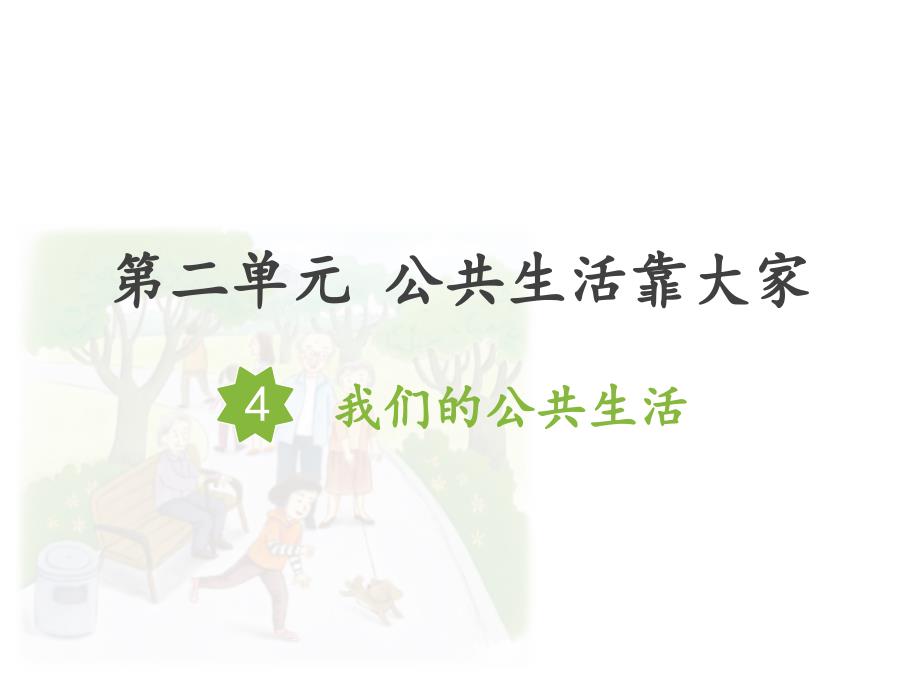 第二单元 公共生活靠大家

4 我们的公共生活